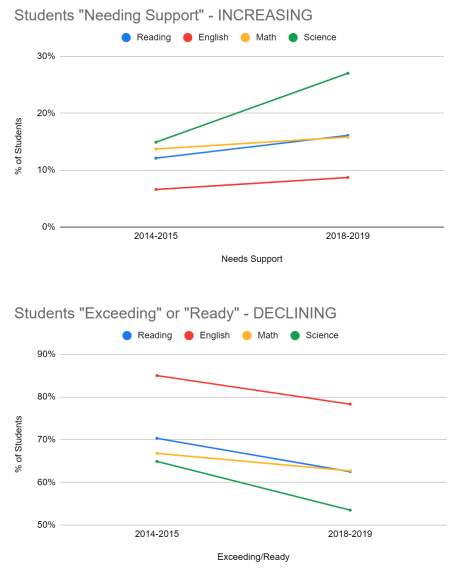 Students "Needing Support" - INCREASING

Reading English Math Science

30%
20%
10%
0%

% of Students

2014-2015 2018-2019

Needs Support

Students "Exceeding" or "Ready" - DECLINING

Reading English Math Science

90%
80%
70%
60%
50%

% of Students

2014-2015 2018-2019

Exceeding/Ready